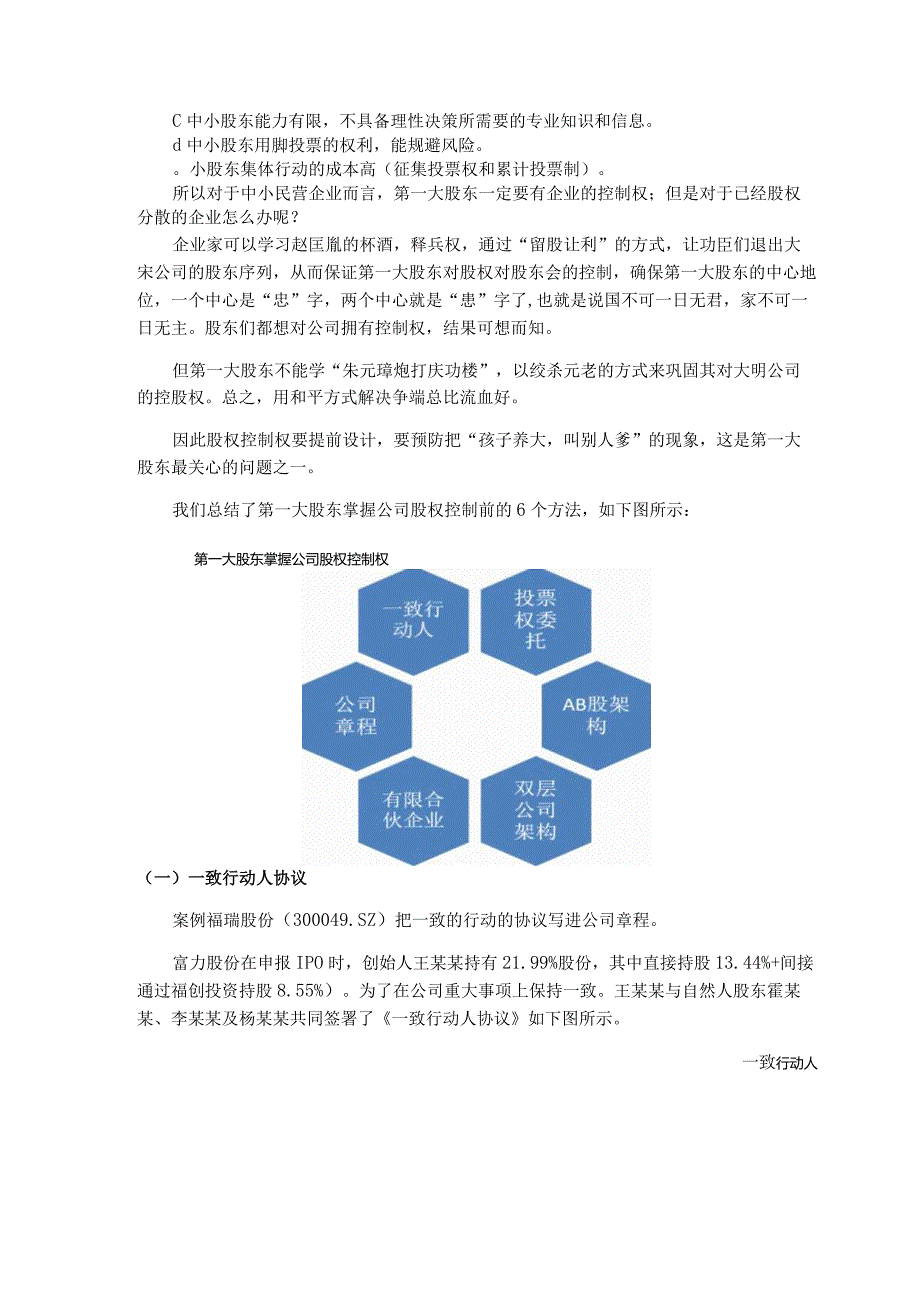 C 中小股东能力有限，不具备理性决策所需要的专业知识和信息。

d 中小股东用脚投票的权利，能规避风险。

。小股东集体行动的成本高（征集投票权和累计投票制）。

所以对于中小民营企业而言，第一大股东一定要有企业的控制权；但是对于已经股权分散的企业怎么办呢？

企业家可以学习赵匡胤的杯酒，释兵权，通过“留股让利”的方式，让功臣们退出大宋公司的股东序列，从而保证第一大股东对股权对股东会的控制，确保第一大股东的中心地位，一个中心是“忠”字，两个中心就是“患”字了，也就是说国不可一日无君，家不可一日无主。股东们都想对公司拥有控制权，结果可想而知。

但第一大股东不能学“朱元璋炮打庆功楼”，以绞杀元老的方式来巩固其对大明公司的控股权。总之，用和平方式解决争端总比流血好。

因此股权控制权要提前设计，要预防把“孩子养大，叫别人爹”的现象，这是第一大股东最关心的问题之一。

我们总结了第一大股东掌握公司股权控制前的 6 个方法，如下图所示：

第一大股东掌握公司股权控制权

一致行动人

投票权委托

公司章程

AB股架构

有限合伙企业

双层公司架构

（一）一致行动人协议

案例福瑞股份（300049.SZ）把一致的行动的协议写进公司章程。

富力股份在申报 IPO 时，创始人王某某持有 21.99%股份，其中直接持股 13.44%+间接通过福创投资持股 8.55%）。为了在公司重大事项上保持一致。王某某与自然人股东霍某某、李某某及杨某某共同签署了《一致行动人协议》如下图所示。

一致行动人